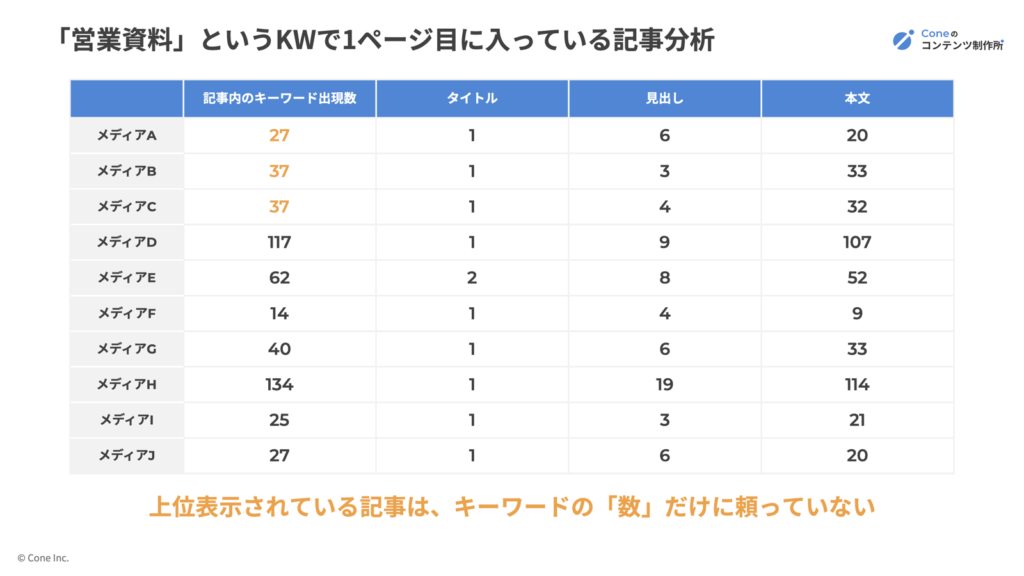 「営業資料」というKWで1ページ目に入っている記事分析

Coneの
コンテンツ制作所

| | 記事内のキーワード出現数 | タイトル | 見出し | 本文 |
|---|---|---|---|---|
| メディアA | 27 | 1 | 6 | 20 |
| メディアB | 37 | 1 | 3 | 33 |
| メディアC | 37 | 1 | 4 | 32 |
| メディアD | 117 | 1 | 9 | 107 |
| メディアE | 62 | 2 | 8 | 52 |
| メディアF | 14 | 1 | 4 | 9 |
| メディアG | 40 | 1 | 6 | 33 |
| メディアH | 134 | 1 | 19 | 114 |
| メディアI | 25 | 1 | 3 | 21 |
| メディアJ | 27 | 1 | 6 | 20 |

上位表示されている記事は、キーワードの「数」だけに頼っていない

© Cone Inc.